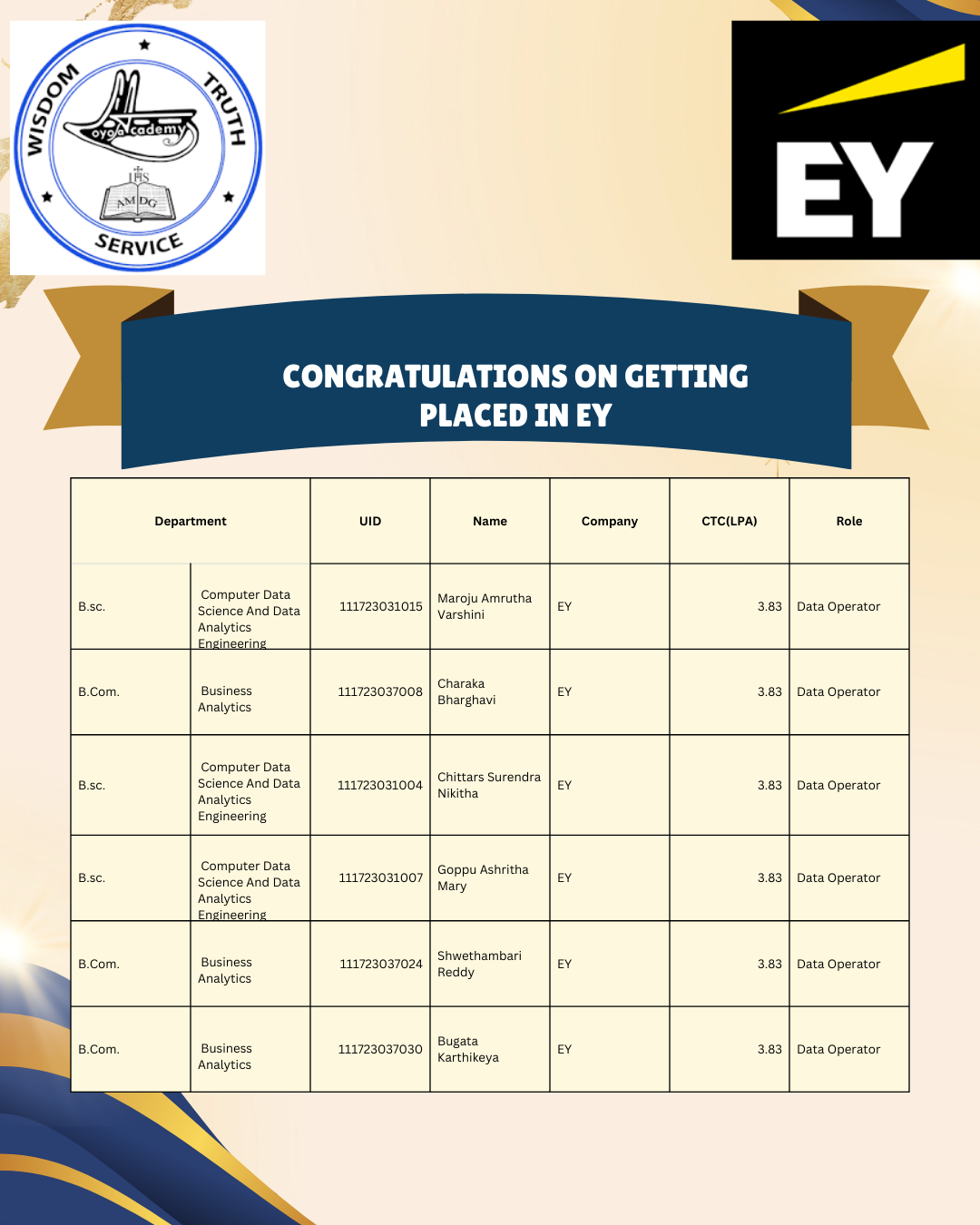 WISDOM TRUTH SERVICE
Loyola Academy
IHS
AMDG

EY

CONGRATULATIONS ON GETTING PLACED IN EY

| Department | | UID | Name | Company | CTC(LPA) | Role |
|---|---|---|---|---|---|---|
| B.sc. | Computer Data Science And Data Analytics Engineering | 111723031015 | Maroju Amrutha Varshini | EY | 3.83 | Data Operator |
| B.Com. | Business Analytics | 111723037008 | Charaka Bharghavi | EY | 3.83 | Data Operator |
| B.sc. | Computer Data Science And Data Analytics Engineering | 111723031004 | Chittars Surendra Nikitha | EY | 3.83 | Data Operator |
| B.sc. | Computer Data Science And Data Analytics Engineering | 111723031007 | Goppu Ashritha Mary | EY | 3.83 | Data Operator |
| B.Com. | Business Analytics | 111723037024 | Shwethambari Reddy | EY | 3.83 | Data Operator |
| B.Com. | Business Analytics | 111723037030 | Bugata Karthikeya | EY | 3.83 | Data Operator |